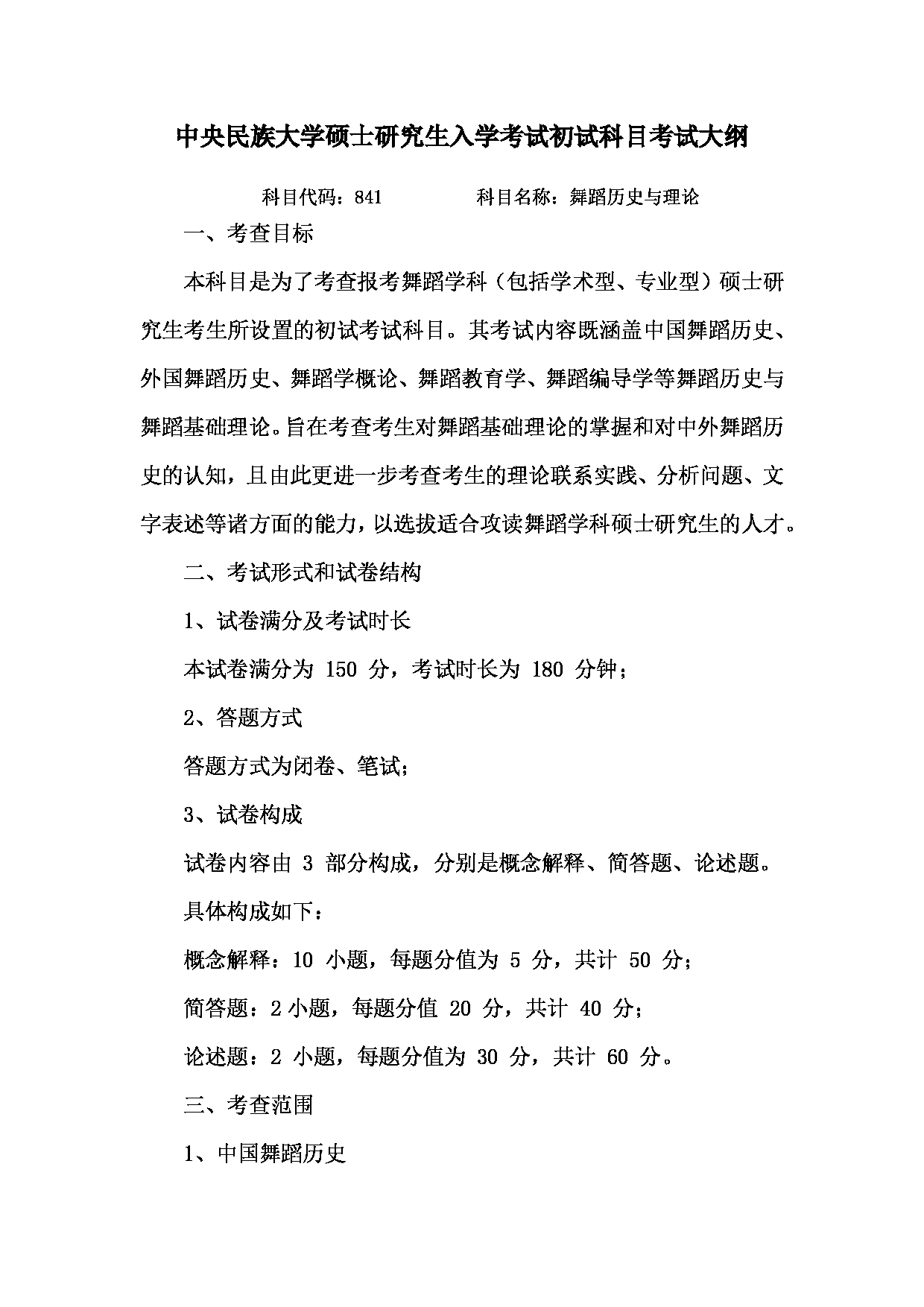 中央民族大学硕士研究生入学考试初试科目考试大纲

科目代码：841　　　　科目名称：舞蹈历史与理论

一、考查目标

本科目是为了考查报考舞蹈学科（包括学术型、专业型）硕士研究生考生所设置的初试考试科目。其考试内容既涵盖中国舞蹈历史、外国舞蹈历史、舞蹈学概论、舞蹈教育学、舞蹈编导学等舞蹈历史与舞蹈基础理论。旨在考查考生对舞蹈基础理论的掌握和对中外舞蹈历史的认知，且由此更进一步考查考生的理论联系实践、分析问题、文字表述等诸方面的能力，以选拔适合攻读舞蹈学科硕士研究生的人才。

二、考试形式和试卷结构

1、试卷满分及考试时长

本试卷满分为 150 分，考试时长为 180 分钟；

2、答题方式

答题方式为闭卷、笔试；

3、试卷构成

试卷内容由 3 部分构成，分别是概念解释、简答题、论述题。

具体构成如下：

概念解释：10 小题，每题分值为 5 分，共计 50 分；

简答题：2 小题，每题分值 20 分，共计 40 分；

论述题：2 小题，每题分值为 30 分，共计 60 分。

三、考查范围

1、中国舞蹈历史